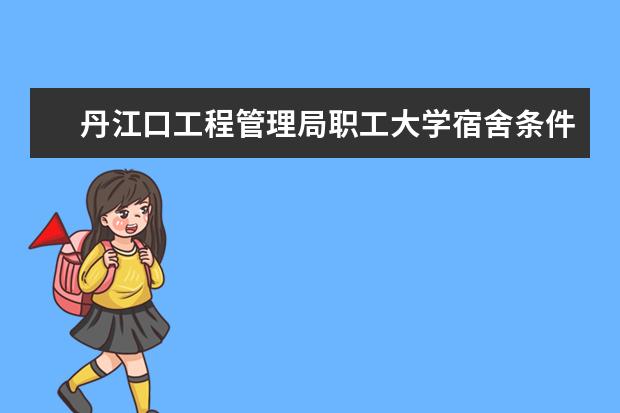 丹江口工程管理局职工大学宿舍条件